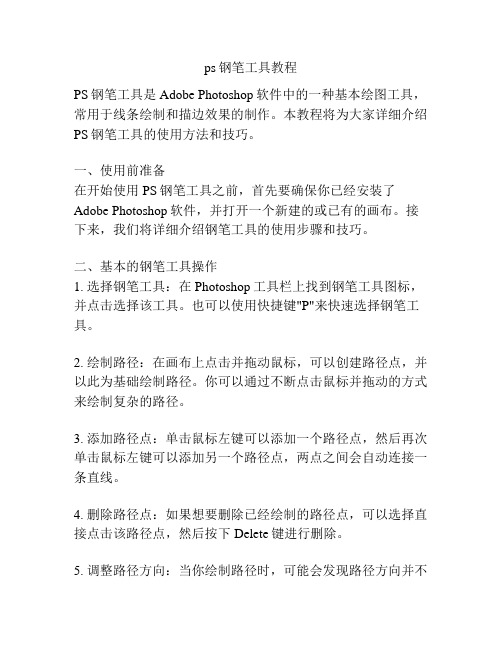 ps 钢笔工具教程

PS 钢笔工具是 Adobe Photoshop 软件中的一种基本绘图工具，常用于线条绘制和描边效果的制作。本教程将为大家详细介绍 PS 钢笔工具的使用方法和技巧。

一、使用前准备
在开始使用 PS 钢笔工具之前，首先要确保你已经安装了 Adobe Photoshop 软件，并打开一个新建的或已有的画布。接下来，我们将详细介绍钢笔工具的使用步骤和技巧。

二、基本的钢笔工具操作
1. 选择钢笔工具：在 Photoshop 工具栏上找到钢笔工具图标，并点击选择该工具。也可以使用快捷键"P"来快速选择钢笔工具。

2. 绘制路径：在画布上点击并拖动鼠标，可以创建路径点，并以此为基础绘制路径。你可以通过不断点击鼠标并拖动的方式来绘制复杂的路径。

3. 添加路径点：单击鼠标左键可以添加一个路径点，然后再次单击鼠标左键可以添加另一个路径点，两点之间会自动连接一条直线。

4. 删除路径点：如果想要删除已经绘制的路径点，可以选择直接点击该路径点，然后按下 Delete 键进行删除。

5. 调整路径方向：当你绘制路径时，可能会发现路径方向并不